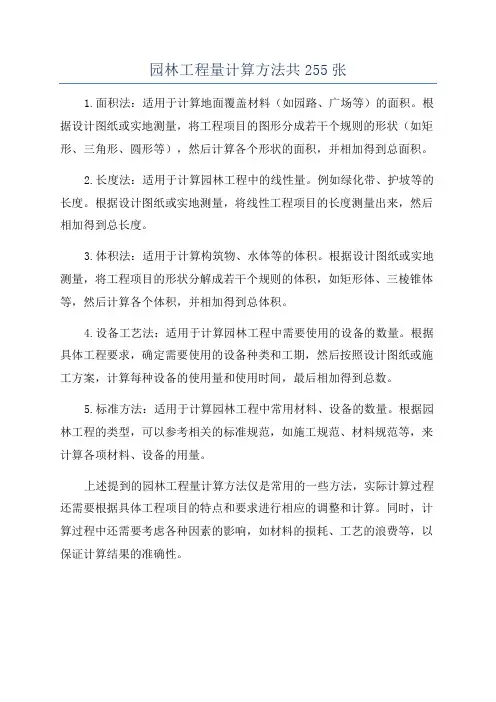 园林工程量计算方法共 255 张

1. 面积法：适用于计算地面覆盖材料（如园路、广场等）的面积。根据设计图纸或实地测量，将工程项目的图形分成若干个规则的形状（如矩形、三角形、圆形等），然后计算各个形状的面积，并相加得到总面积。

2. 长度法：适用于计算园林工程中的线性量。例如绿化带、护坡等的长度。根据设计图纸或实地测量，将线性工程项目的长度测量出来，然后相加得到总长度。

3. 体积法：适用于计算构筑物、水体等的体积。根据设计图纸或实地测量，将工程项目的形状分解成若干个规则的体积，如矩形体、三棱锥体等，然后计算各个体积，并相加得到总体积。

4. 设备工艺法：适用于计算园林工程中需要使用的设备的数量。根据具体工程要求，确定需要使用的设备种类和工期，然后按照设计图纸或施工方案，计算每种设备的使用量和使用时间，最后相加得到总数。

5. 标准方法：适用于计算园林工程中常用材料、设备的数量。根据园林工程的类型，可以参考相关的标准规范，如施工规范、材料规范等，来计算各项材料、设备的用量。

上述提到的园林工程量计算方法仅是常用的一些方法，实际计算过程还需要根据具体工程项目的特点和要求进行相应的调整和计算。同时，计算过程中还需要考虑各种因素的影响，如材料的损耗、工艺的浪费等，以保证计算结果的准确性。